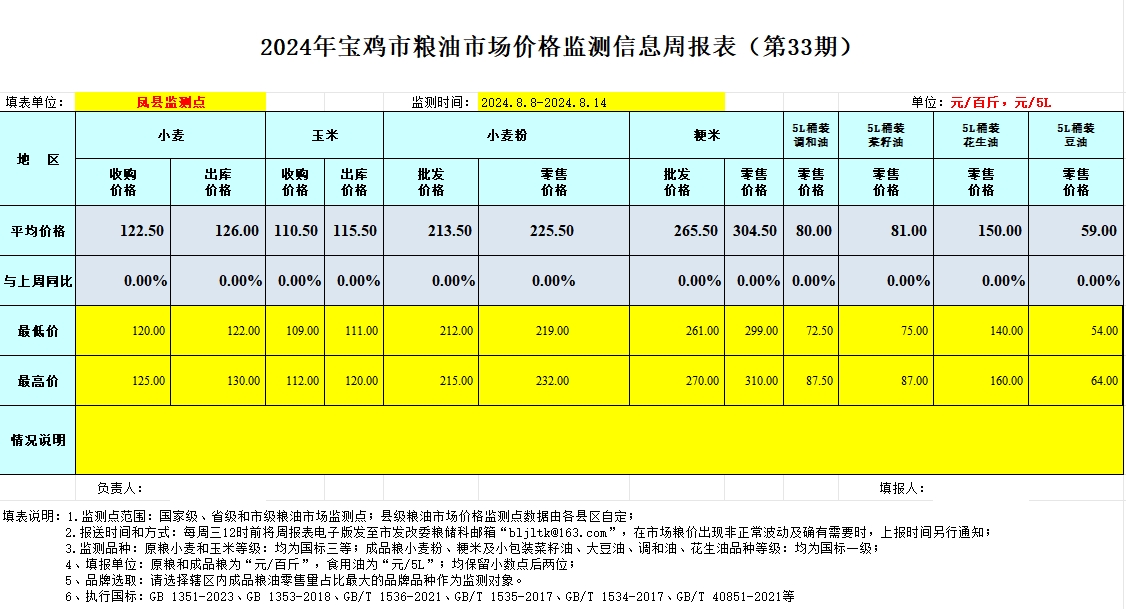 2024年宝鸡市粮油市场价格监测信息周报表（第33期）

填表单位： 凤县监测点 监测时间： 2024.8.8-2024.8.14 单位：元/百斤，元/5L

| 地 区 | 小麦 收购价格 | 小麦 出库价格 | 玉米 收购价格 | 玉米 出库价格 | 小麦粉 批发价格 | 小麦粉 零售价格 | 粳米 批发价格 | 粳米 零售价格 | 5L桶装调和油 零售价格 | 5L桶装菜籽油 零售价格 | 5L桶装花生油 零售价格 | 5L桶装豆油 零售价格 |
|---|---|---|---|---|---|---|---|---|---|---|---|---|
| 平均价格 | 122.50 | 126.00 | 110.50 | 115.50 | 213.50 | 225.50 | 265.50 | 304.50 | 80.00 | 81.00 | 150.00 | 59.00 |
| 与上周同比 | 0.00% | 0.00% | 0.00% | 0.00% | 0.00% | 0.00% | 0.00% | 0.00% | 0.00% | 0.00% | 0.00% | 0.00% |
| 最低价 | 120.00 | 122.00 | 109.00 | 111.00 | 212.00 | 219.00 | 261.00 | 299.00 | 72.50 | 75.00 | 140.00 | 54.00 |
| 最高价 | 125.00 | 130.00 | 112.00 | 120.00 | 215.00 | 232.00 | 270.00 | 310.00 | 87.50 | 87.00 | 160.00 | 64.00 |
| 情况说明 | | | | | | | | | | | | |

负责人： 填报人：

填表说明：1.监测点范围：国家级、省级和市级粮油市场监测点；县级粮油市场价格监测点数据由各县区自定；
2.报送时间和方式：每周三12时前将周报表电子版发至市发改委粮储科邮箱“bljltk@163.com”，在市场粮价出现非正常波动及确有需要时，上报时间另行通知；
3.监测品种：原粮小麦和玉米等级：均为国标三等；成品粮小麦粉、粳米及小包装菜籽油、大豆油、调和油、花生油品种等级：均为国标一级；
4、填报单位：原粮和成品粮为“元/百斤”，食用油为“元/5L”；均保留小数点后两位；
5、品牌选取：请选择辖区内成品粮油零售量占比最大的品牌品种作为监测对象。
6、执行国标：GB 1351-2023、GB 1353-2018、GB/T 1536-2021、GB/T 1535-2017、GB/T 1534-2017、GB/T 40851-2021等